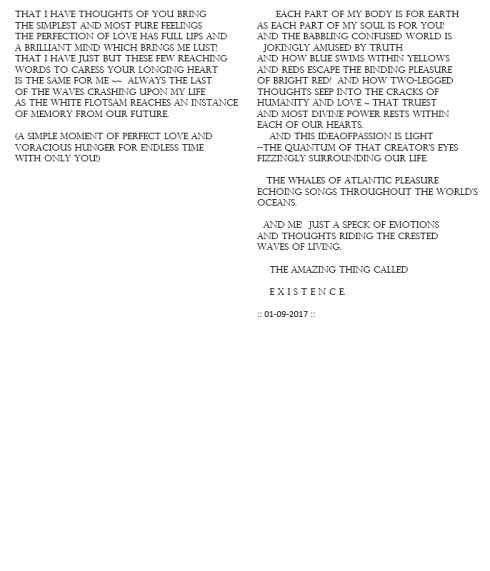 THAT I HAVE THOUGHTS OF YOU BRING
THE SIMPLEST AND MOST PURE FEELINGS
THE PERFECTION OF LOVE HAS FULL LIPS AND
A BRILLIANT MIND WHICH BRINGS ME LUST!
THAT I HAVE JUST BUT THESE FEW REACHING
WORDS TO CARESS YOUR LONGING HEART
IS THE SAME FOR ME ~~ ALWAYS THE LAST
OF THE WAVES CRASHING UPON MY LIFE
AS THE WHITE FLOTSAM REACHES AN INSTANCE
OF MEMORY FROM OUR FUTURE.

(A SIMPLE MOMENT OF PERFECT LOVE AND
VORACIOUS HUNGER FOR ENDLESS TIME
WITH ONLY YOU!)

EACH PART OF MY BODY IS FOR EARTH
AS EACH PART OF MY SOUL IS FOR YOU!
AND THE BABBLING CONFUSED WORLD IS
JOKINGLY AMUSED BY TRUTH
AND HOW BLUE SWIMS WITHIN YELLOWS
AND REDS ESCAPE THE BINDING PLEASURE
OF BRIGHT RED! AND HOW TWO-LEGGED
THOUGHTS SEEP INTO THE CRACKS OF
HUMANITY AND LOVE ~ THAT TRUEST
AND MOST DIVINE POWER RESTS WITHIN
EACH OF OUR HEARTS.
AND THIS IDEAOFPASSION IS LIGHT
--THE QUANTUM OF THAT CREATOR'S EYES
FIZZINGLY SURROUNDING OUR LIFE.

THE WHALES OF ATLANTIC PLEASURE
ECHOING SONGS THROUGHOUT THE WORLD'S
OCEANS.

AND ME! JUST A SPECK OF EMOTIONS
AND THOUGHTS RIDING THE CRESTED
WAVES OF LIVING.

THE AMAZING THING CALLED

E X I S T E N C E.

:: 01-09-2017 ::